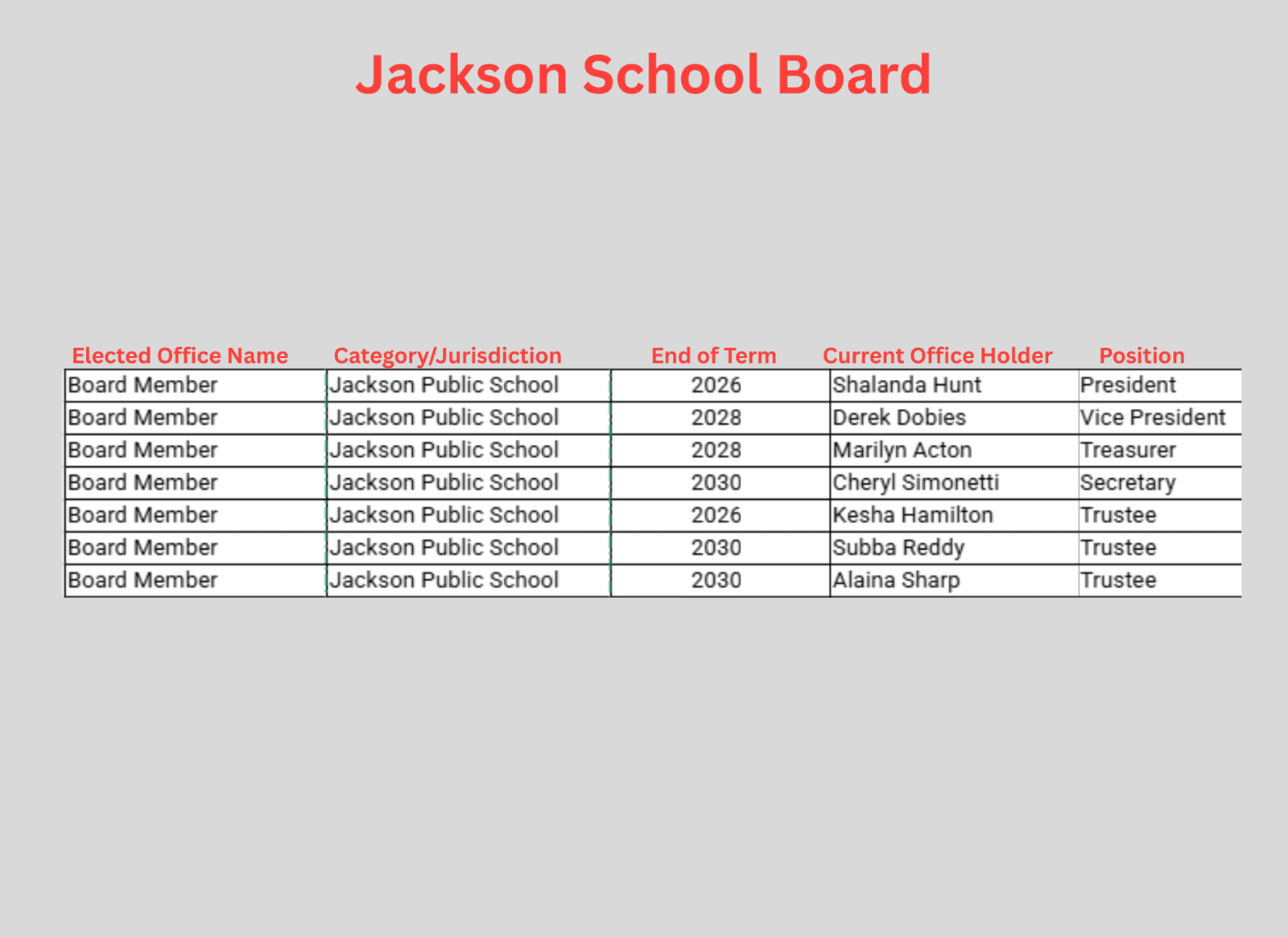 Jackson School Board

| Elected Office Name | Category/Jurisdiction | End of Term | Current Office Holder | Position |
|---|---|---|---|---|
| Board Member | Jackson Public School | 2026 | Shalanda Hunt | President |
| Board Member | Jackson Public School | 2028 | Derek Dobies | Vice President |
| Board Member | Jackson Public School | 2028 | Marilyn Acton | Treasurer |
| Board Member | Jackson Public School | 2030 | Cheryl Simonetti | Secretary |
| Board Member | Jackson Public School | 2026 | Kesha Hamilton | Trustee |
| Board Member | Jackson Public School | 2030 | Subba Reddy | Trustee |
| Board Member | Jackson Public School | 2030 | Alaina Sharp | Trustee |